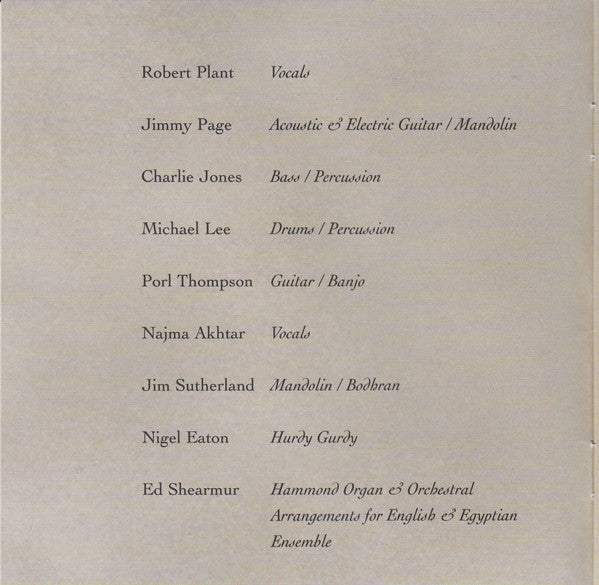 Robert Plant Vocals

Jimmy Page Acoustic & Electric Guitar / Mandolin

Charlie Jones Bass / Percussion

Michael Lee Drums / Percussion

Porl Thompson Guitar / Banjo

Najma Akhtar Vocals

Jim Sutherland Mandolin / Bodhran

Nigel Eaton Hurdy Gurdy

Ed Shearmur Hammond Organ & Orchestral Arrangements for English & Egyptian Ensemble